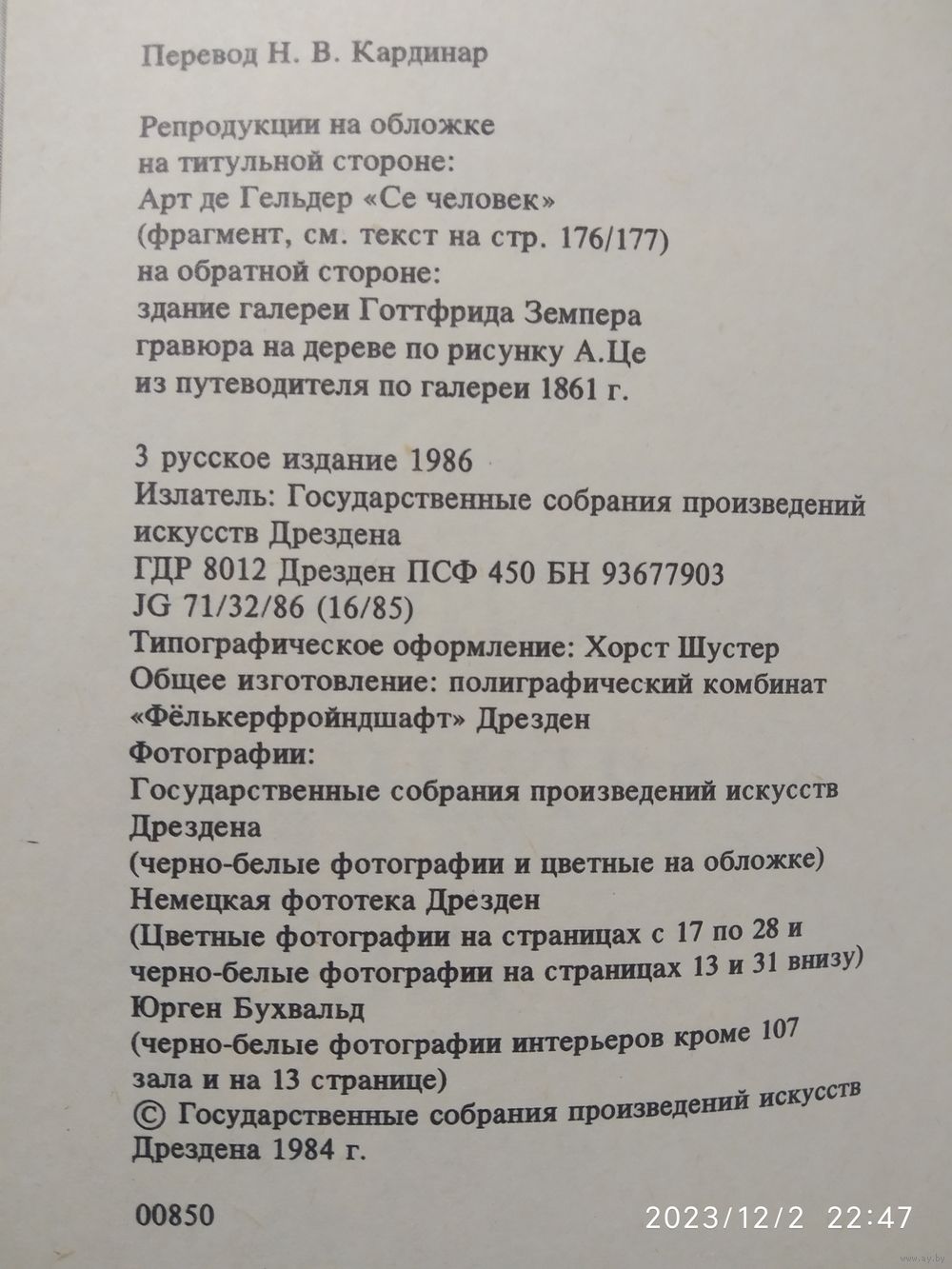 Перевод Н. В. Кардинар

Репродукции на обложке
на титульной стороне:
Арт де Гельдер «Се человек»
(фрагмент, см. текст на стр. 176/177)
на обратной стороне:
здание галереи Готтфрида Земпера
гравюра на дереве по рисунку А.Це
из путеводителя по галереи 1861 г.

3 русское издание 1986
Излатель: Государственные собрания произведений искусств Дрездена
ГДР 8012 Дрезден ПСФ 450 БН 93677903
JG 71/32/86 (16/85)
Типографическое оформление: Хорст Шустер
Общее изготовление: полиграфический комбинат «Фёлькерфройндшафт» Дрезден
Фотографии:
Государственные собрания произведений искусств Дрездена
(черно-белые фотографии и цветные на обложке)
Немецкая фототека Дрезден
(Цветные фотографии на страницах с 17 по 28 и черно-белые фотографии на страницах 13 и 31 внизу)
Юрген Бухвальд
(черно-белые фотографии интерьеров кроме 107 зала и на 13 странице)
© Государственные собрания произведений искусств Дрездена 1984 г.

00850

2023/12/2 22:47

www.ay.by